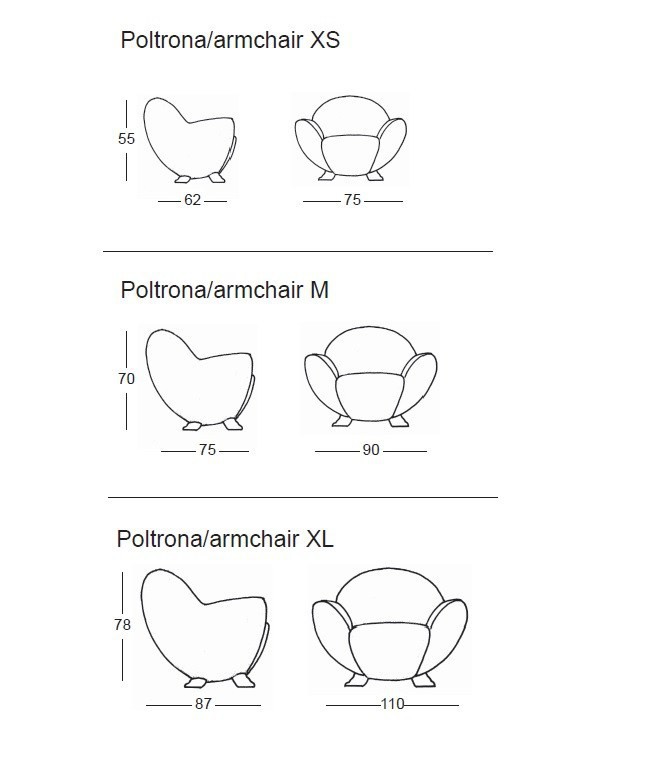 Poltrona/armchair XS

55

62

75

Poltrona/armchair M

70

75

90

Poltrona/armchair XL

78

87

110